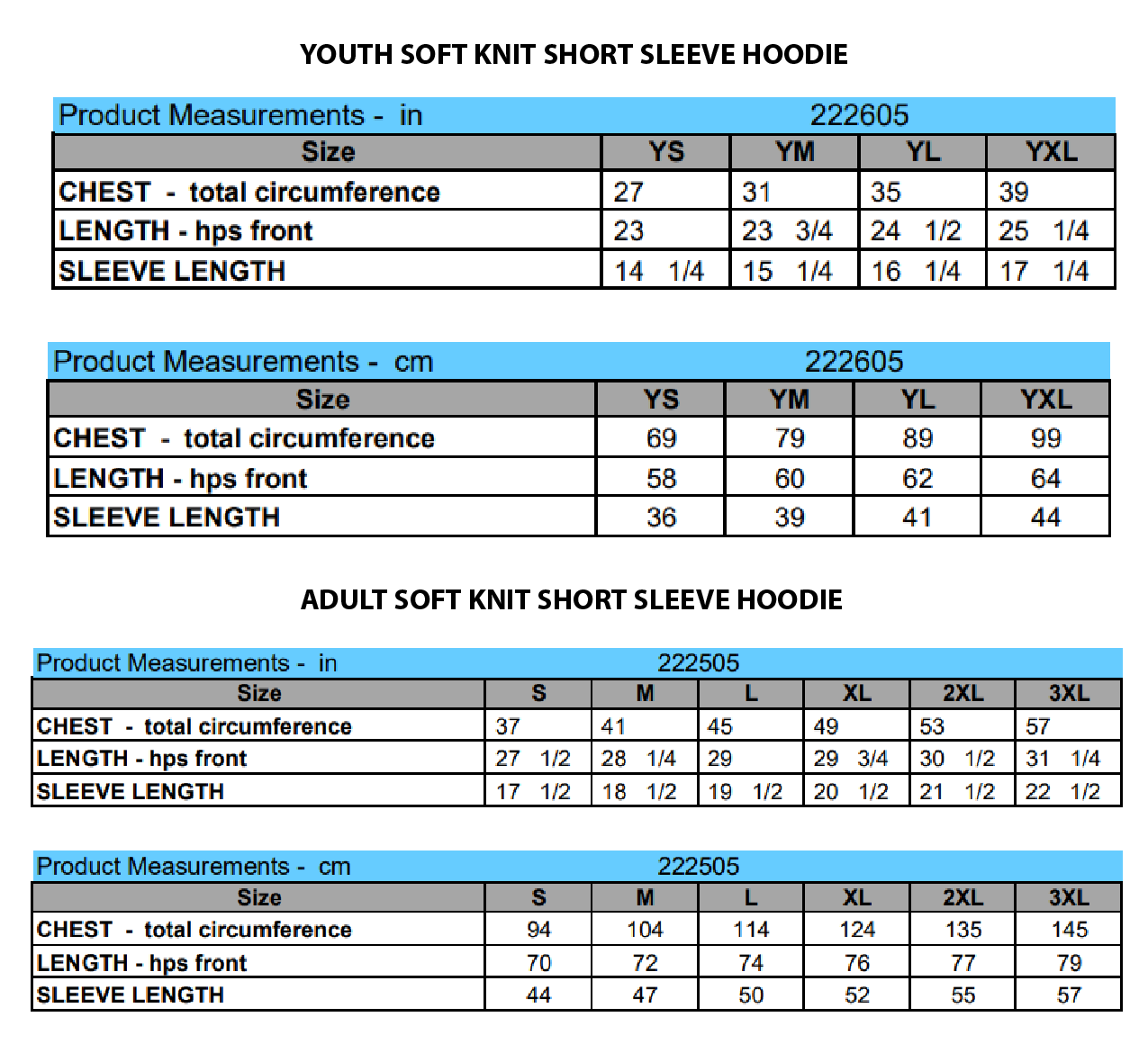 YOUTH SOFT KNIT SHORT SLEEVE HOODIE

Product Measurements - in 222605

| Size | YS | YM | YL | YXL |
|---|---|---|---|---|
| CHEST - total circumference | 27 | 31 | 35 | 39 |
| LENGTH - hps front | 23 | 23 3/4 | 24 1/2 | 25 1/4 |
| SLEEVE LENGTH | 14 1/4 | 15 1/4 | 16 1/4 | 17 1/4 |

Product Measurements - cm 222605

| Size | YS | YM | YL | YXL |
|---|---|---|---|---|
| CHEST - total circumference | 69 | 79 | 89 | 99 |
| LENGTH - hps front | 58 | 60 | 62 | 64 |
| SLEEVE LENGTH | 36 | 39 | 41 | 44 |

ADULT SOFT KNIT SHORT SLEEVE HOODIE

Product Measurements - in 222505

| Size | S | M | L | XL | 2XL | 3XL |
|---|---|---|---|---|---|---|
| CHEST - total circumference | 37 | 41 | 45 | 49 | 53 | 57 |
| LENGTH - hps front | 27 1/2 | 28 1/4 | 29 | 29 3/4 | 30 1/2 | 31 1/4 |
| SLEEVE LENGTH | 17 1/2 | 18 1/2 | 19 1/2 | 20 1/2 | 21 1/2 | 22 1/2 |

Product Measurements - cm 222505

| Size | S | M | L | XL | 2XL | 3XL |
|---|---|---|---|---|---|---|
| CHEST - total circumference | 94 | 104 | 114 | 124 | 135 | 145 |
| LENGTH - hps front | 70 | 72 | 74 | 76 | 77 | 79 |
| SLEEVE LENGTH | 44 | 47 | 50 | 52 | 55 | 57 |